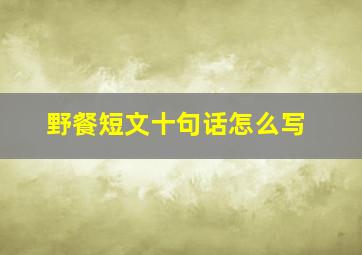 野餐短文十句话怎么写